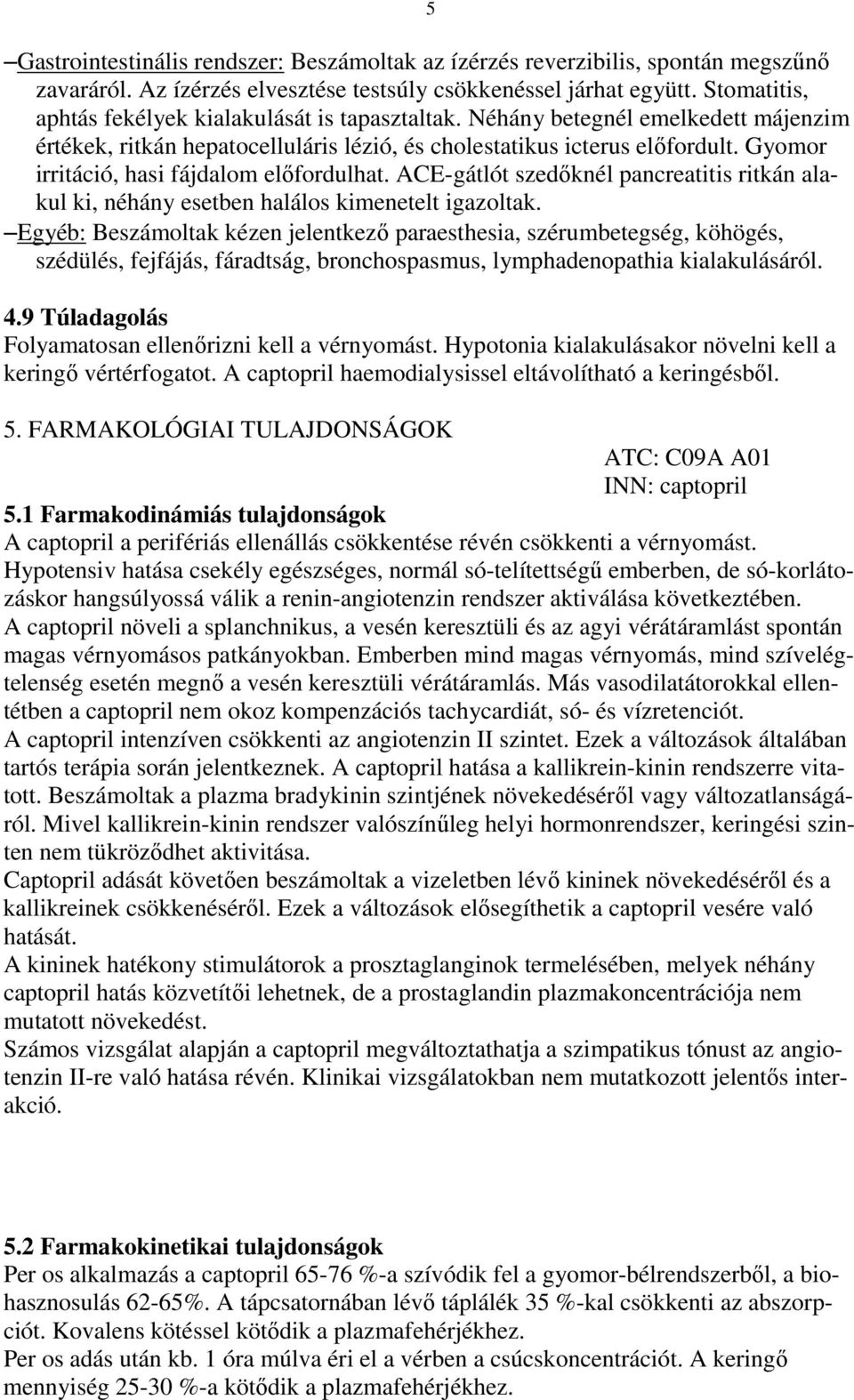 5

–Gastrointestinális rendszer: Beszámoltak az ízérzés reverzibilis, spontán megszűnő zavaráról. Az ízérzés elvesztése testsúly csökkenéssel járhat együtt. Stomatitis, aphtás fekélyek kialakulását is tapasztaltak. Néhány betegnél emelkedett májenzim értékek, ritkán hepatocelluláris lézió, és cholestatikus icterus előfordult. Gyomor irritáció, hasi fájdalom előfordulhat. ACE-gátlót szedőknél pancreatitis ritkán alakul ki, néhány esetben halálos kimenetelt igazoltak.
–Egyéb: Beszámoltak kézen jelentkező paraesthesia, szérumbetegség, köhögés, szédülés, fejfájás, fáradtság, bronchospasmus, lymphadenopathia kialakulásáról.

4.9 Túladagolás
Folyamatosan ellenőrizni kell a vérnyomást. Hypotonia kialakulásakor növelni kell a keringő vértérfogatot. A captopril haemodialysissel eltávolítható a keringésből.

5. FARMAKOLÓGIAI TULAJDONSÁGOK
ATC: C09A A01
INN: captopril
5.1 Farmakodinámiás tulajdonságok
A captopril a perifériás ellenállás csökkentése révén csökkenti a vérnyomást.
Hypotensiv hatása csekély egészséges, normál só-telítettségű emberben, de só-korlátozáskor hangsúlyossá válik a renin-angiotenzin rendszer aktiválása következtében.
A captopril növeli a splanchnikus, a vesén keresztüli és az agyi vérátáramlást spontán magas vérnyomásos patkányokban. Emberben mind magas vérnyomás, mind szívelégtelenség esetén megnő a vesén keresztüli vérátáramlás. Más vasodilatátorokkal ellentétben a captopril nem okoz kompenzációs tachycardiát, só- és vízretenciót.
A captopril intenzíven csökkenti az angiotenzin II szintet. Ezek a változások általában tartós terápia során jelentkeznek. A captopril hatása a kallikrein-kinin rendszerre vitatott. Beszámoltak a plazma bradykinin szintjének növekedéséről vagy változatlanságáról. Mivel kallikrein-kinin rendszer valószínűleg helyi hormonrendszer, keringési szinten nem tükröződhet aktivitása.
Captopril adását követően beszámoltak a vizeletben lévő kininek növekedéséről és a kallikreinek csökkenéséről. Ezek a változások elősegíthetik a captopril vesére való hatását.
A kininek hatékony stimulátorok a prosztaglanginok termelésében, melyek néhány captopril hatás közvetítői lehetnek, de a prostaglandin plazmakoncentrációja nem mutatott növekedést.
Számos vizsgálat alapján a captopril megváltoztathatja a szimpatikus tónust az angiotenzin II-re való hatása révén. Klinikai vizsgálatokban nem mutatkozott jelentős interakció.

5.2 Farmakokinetikai tulajdonságok
Per os alkalmazás a captopril 65-76 %-a szívódik fel a gyomor-bélrendszerből, a biohasznosulás 62-65%. A tápcsatornában lévő táplálék 35 %-kal csökkenti az abszorpciót. Kovalens kötéssel kötődik a plazmafehérjékhez.
Per os adás után kb. 1 óra múlva éri el a vérben a csúcskoncentrációt. A keringő mennyiség 25-30 %-a kötődik a plazmafehérjékhez.